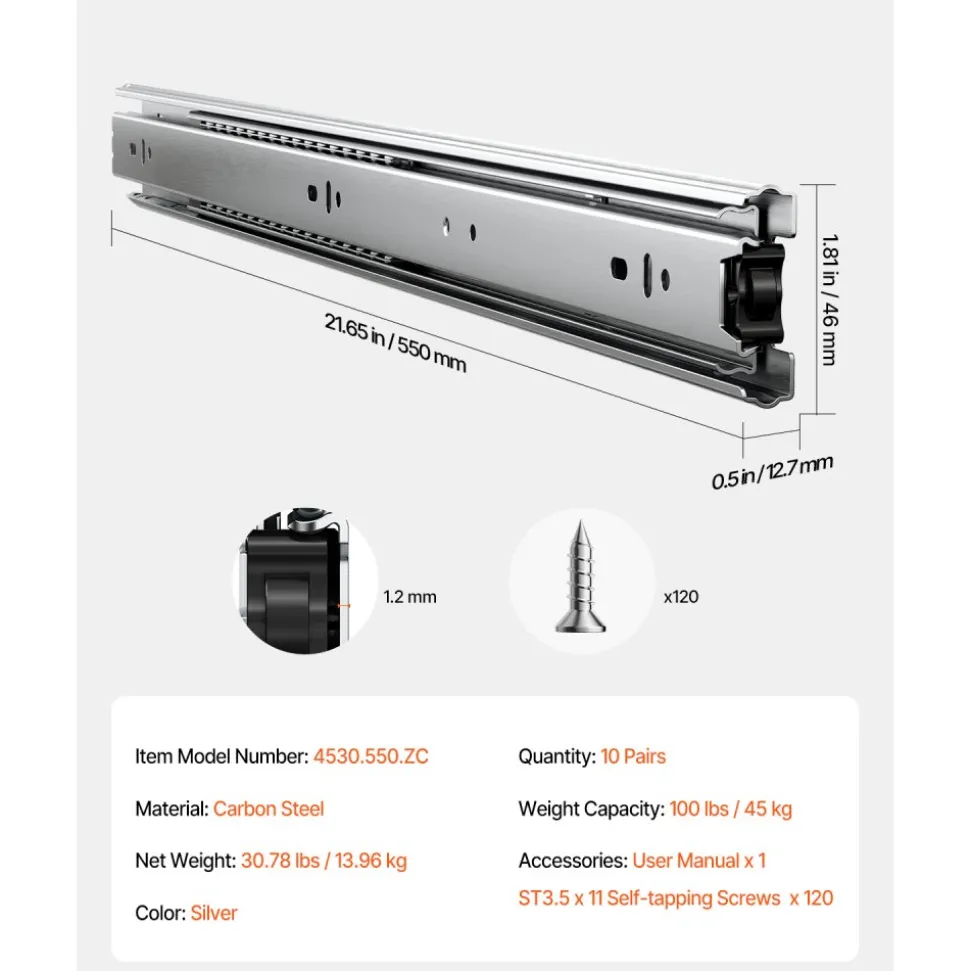 21.65 in / 550 mm

1.81 in / 46 mm

0.5 in / 12.7 mm

1.2 mm

x120

Item Model Number: 4530.550.ZC

Material: Carbon Steel

Net Weight: 30.78 lbs / 13.96 kg

Color: Silver

Quantity: 10 Pairs

Weight Capacity: 100 lbs / 45 kg

Accessories: User Manual x 1
ST3.5 x 11 Self-tapping Screws x 120